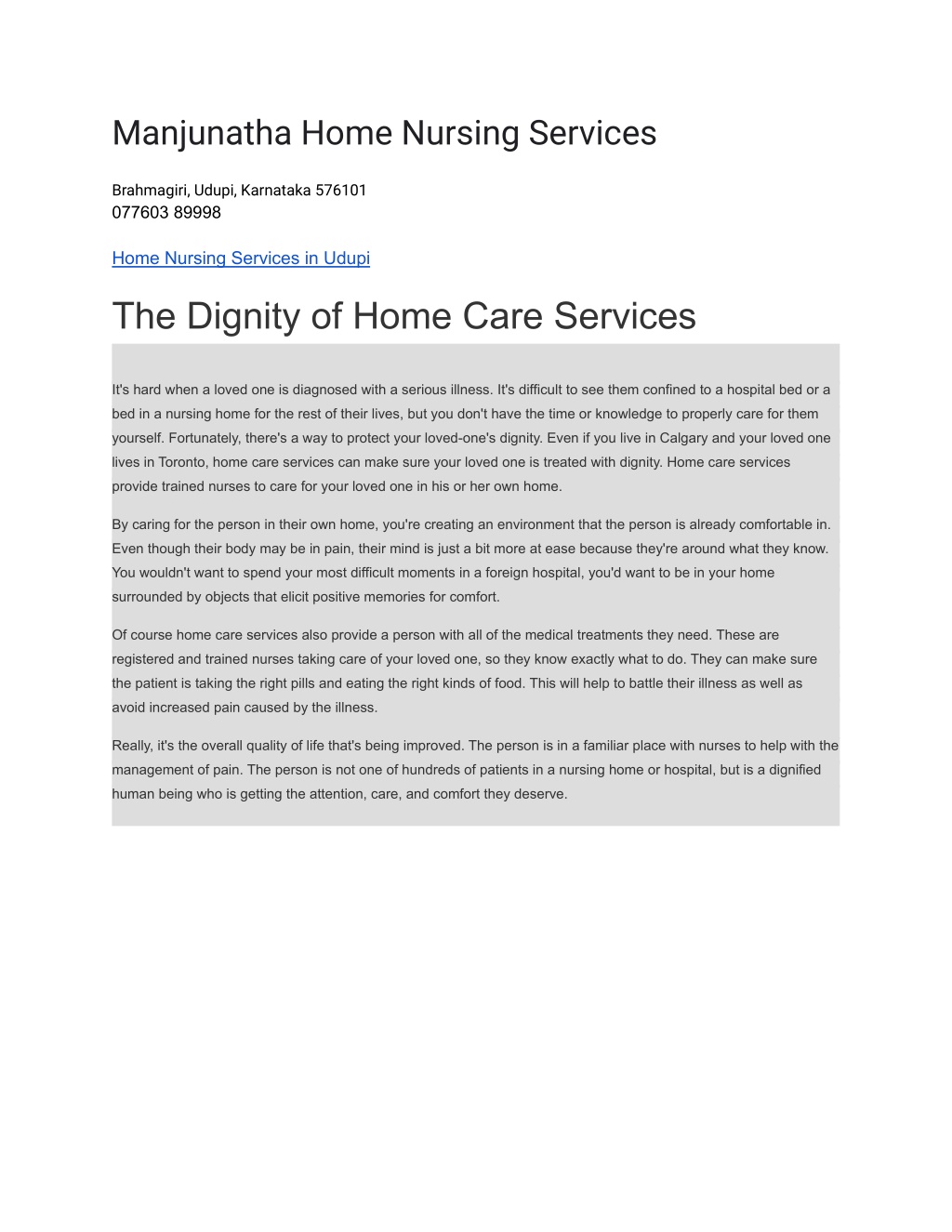 Manjunatha Home Nursing Services

Brahmagiri, Udupi, Karnataka 576101
077603 89998

Home Nursing Services in Udupi

The Dignity of Home Care Services

It's hard when a loved one is diagnosed with a serious illness. It's difficult to see them confined to a hospital bed or a bed in a nursing home for the rest of their lives, but you don't have the time or knowledge to properly care for them yourself. Fortunately, there's a way to protect your loved-one's dignity. Even if you live in Calgary and your loved one lives in Toronto, home care services can make sure your loved one is treated with dignity. Home care services provide trained nurses to care for your loved one in his or her own home.

By caring for the person in their own home, you're creating an environment that the person is already comfortable in. Even though their body may be in pain, their mind is just a bit more at ease because they're around what they know. You wouldn't want to spend your most difficult moments in a foreign hospital, you'd want to be in your home surrounded by objects that elicit positive memories for comfort.

Of course home care services also provide a person with all of the medical treatments they need. These are registered and trained nurses taking care of your loved one, so they know exactly what to do. They can make sure the patient is taking the right pills and eating the right kinds of food. This will help to battle their illness as well as avoid increased pain caused by the illness.

Really, it's the overall quality of life that's being improved. The person is in a familiar place with nurses to help with the management of pain. The person is not one of hundreds of patients in a nursing home or hospital, but is a dignified human being who is getting the attention, care, and comfort they deserve.